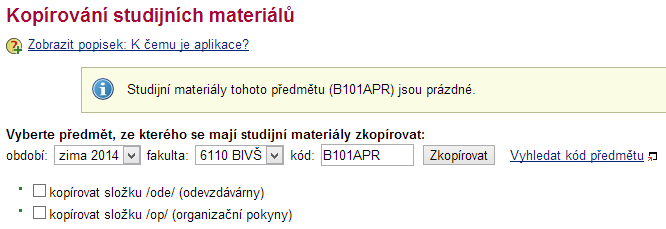 Kopírování studijních materiálů

Zobrazit popisek: K čemu je aplikace?

Studijní materiály tohoto předmětu (B101APR) jsou prázdné.

Vyberte předmět, ze kterého se mají studijní materiály zkopírovat:
období: zima 2014 fakulta: 6110 BIVŠ kód: B101APR Zkopírovat Vyhledat kód předmětu

kopírovat složku /ode/ (odevzdávárny)
kopírovat složku /op/ (organizační pokyny)